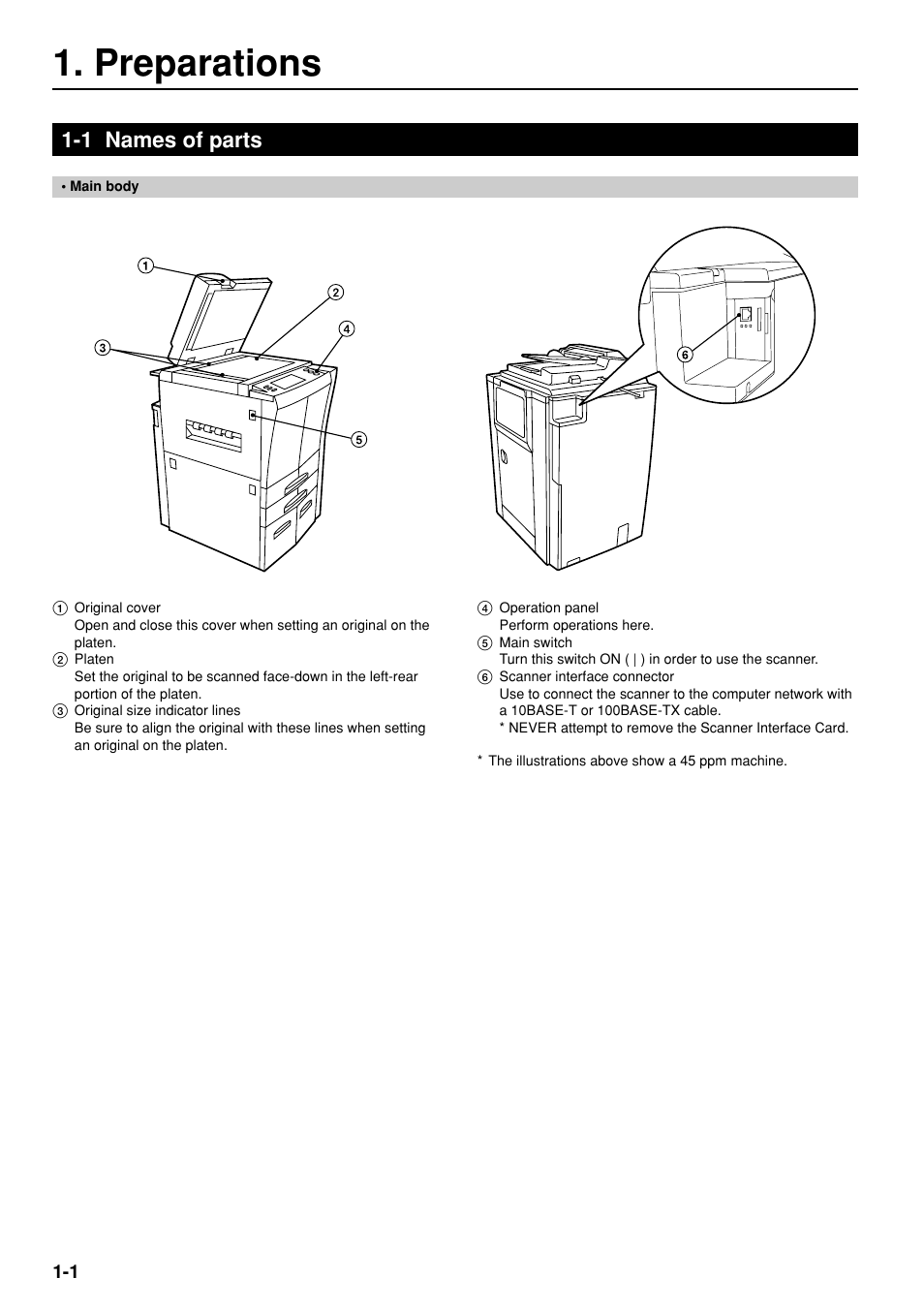 1. Preparations

1-1 Names of parts

• Main body

1
2
3
4
5
6

① Original cover
Open and close this cover when setting an original on the platen.
② Platen
Set the original to be scanned face-down in the left-rear portion of the platen.
③ Original size indicator lines
Be sure to align the original with these lines when setting an original on the platen.

④ Operation panel
Perform operations here.
⑤ Main switch
Turn this switch ON ( | ) in order to use the scanner.
⑥ Scanner interface connector
Use to connect the scanner to the computer network with a 10BASE-T or 100BASE-TX cable.
* NEVER attempt to remove the Scanner Interface Card.

* The illustrations above show a 45 ppm machine.

1-1